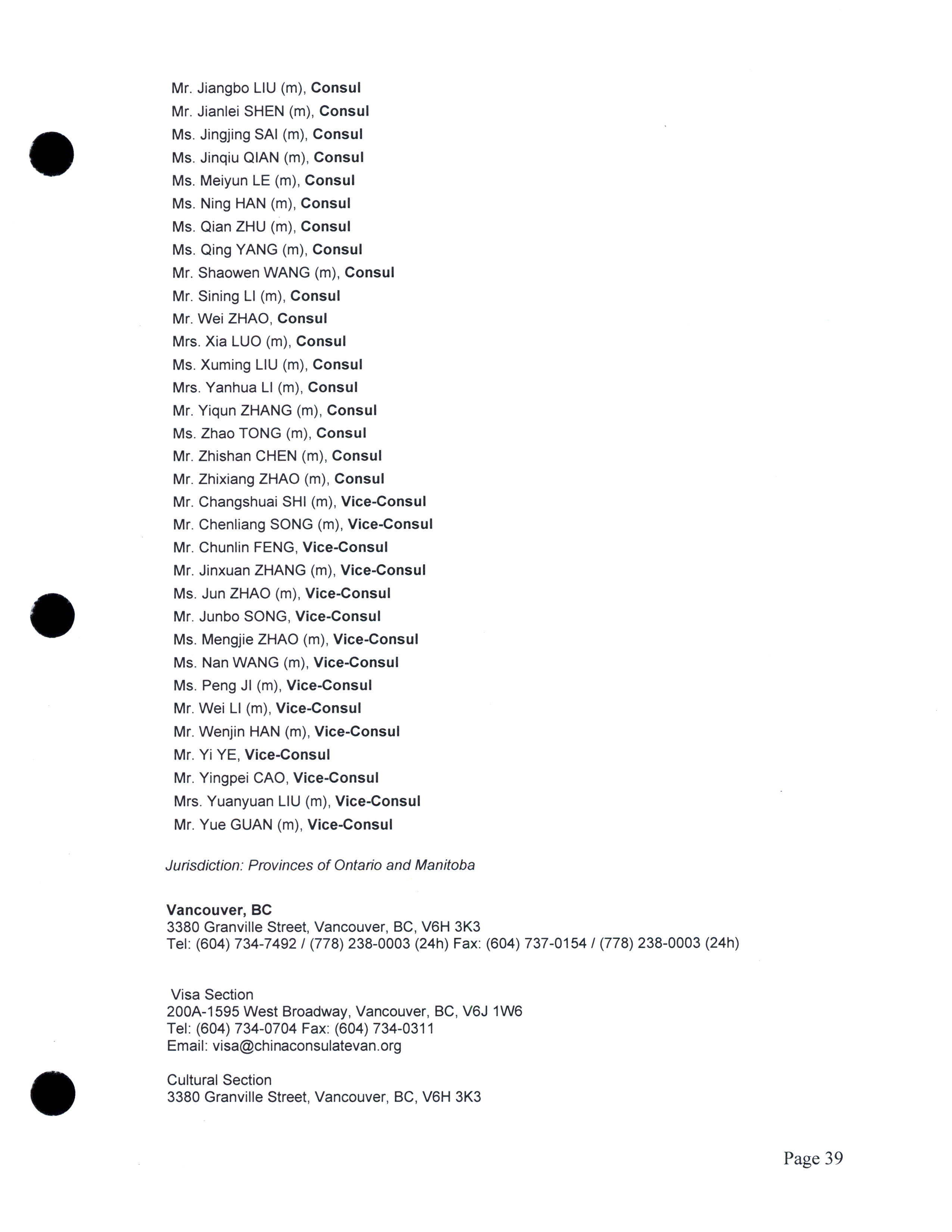 Mr. Jiangbo LIU (m), Consul
Mr. Jianlei SHEN (m), Consul
Ms. Jingjing SAI (m), Consul
Ms. Jinqiu QIAN (m), Consul
Ms. Meiyun LE (m), Consul
Ms. Ning HAN (m), Consul
Ms. Qian ZHU (m), Consul
Ms. Qing YANG (m), Consul
Mr. Shaowen WANG (m), Consul
Mr. Sining LI (m), Consul
Mr. Wei ZHAO, Consul
Mrs. Xia LUO (m), Consul
Ms. Xuming LIU (m), Consul
Mrs. Yanhua LI (m), Consul
Mr. Yiqun ZHANG (m), Consul
Ms. Zhao TONG (m), Consul
Mr. Zhishan CHEN (m), Consul
Mr. Zhixiang ZHAO (m), Consul
Mr. Changshuai SHI (m), Vice-Consul
Mr. Chenliang SONG (m), Vice-Consul
Mr. Chunlin FENG, Vice-Consul
Mr. Jinxuan ZHANG (m), Vice-Consul
Ms. Jun ZHAO (m), Vice-Consul
Mr. Junbo SONG, Vice-Consul
Ms. Mengjie ZHAO (m), Vice-Consul
Ms. Nan WANG (m), Vice-Consul
Ms. Peng JI (m), Vice-Consul
Mr. Wei LI (m), Vice-Consul
Mr. Wenjin HAN (m), Vice-Consul
Mr. Yi YE, Vice-Consul
Mr. Yingpei CAO, Vice-Consul
Mrs. Yuanyuan LIU (m), Vice-Consul
Mr. Yue GUAN (m), Vice-Consul

Jurisdiction: Provinces of Ontario and Manitoba

Vancouver, BC
3380 Granville Street, Vancouver, BC, V6H 3K3
Tel: (604) 734-7492 / (778) 238-0003 (24h) Fax: (604) 737-0154 / (778) 238-0003 (24h)

Visa Section
200A-1595 West Broadway, Vancouver, BC, V6J 1W6
Tel: (604) 734-0704 Fax: (604) 734-0311
Email: visa@chinaconsulatevan.org

Cultural Section
3380 Granville Street, Vancouver, BC, V6H 3K3

Page 39